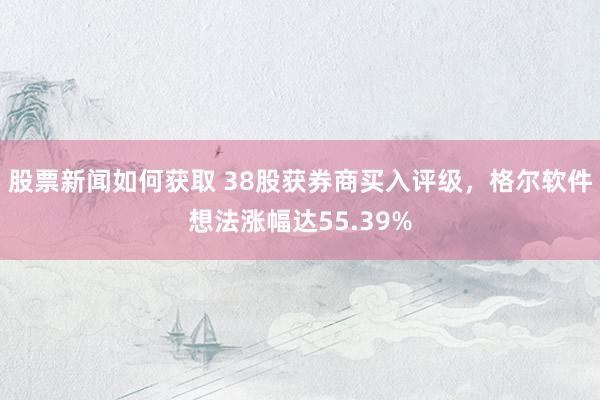 股票新闻如何获取 38股获券商买入评级，格尔软件想法涨幅达55.39%